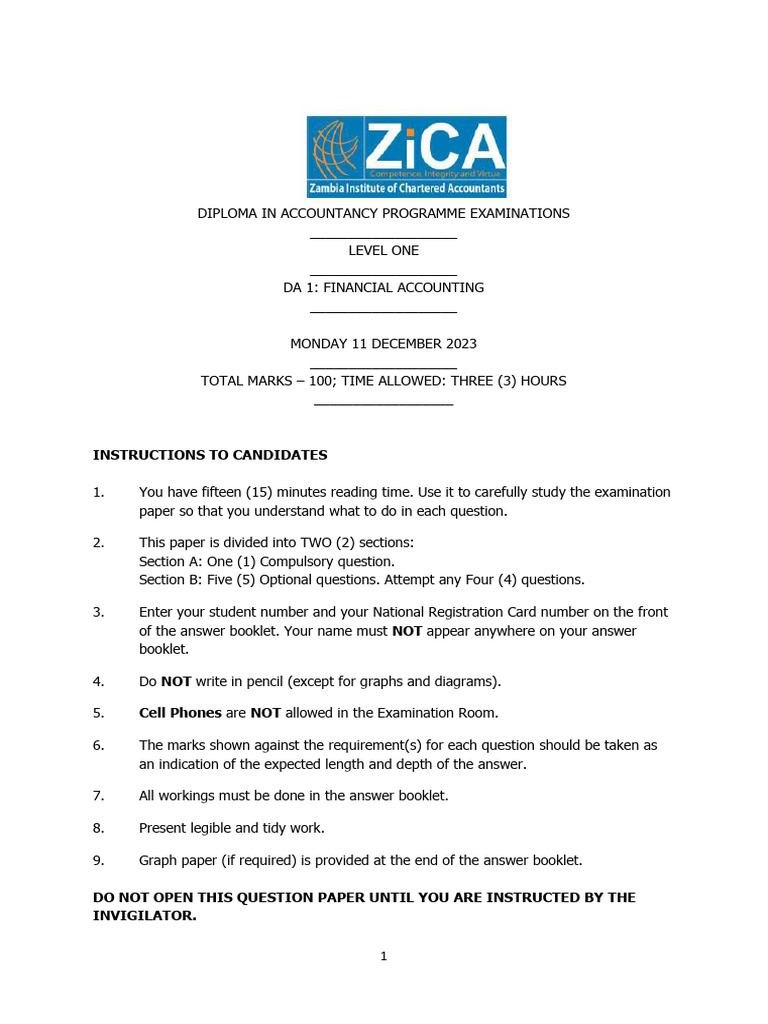 ZiCA
Competence, Integrity and Virtue
Zambia Institute of Chartered Accountants

DIPLOMA IN ACCOUNTANCY PROGRAMME EXAMINATIONS

LEVEL ONE

DA 1: FINANCIAL ACCOUNTING

MONDAY 11 DECEMBER 2023

TOTAL MARKS – 100; TIME ALLOWED: THREE (3) HOURS

INSTRUCTIONS TO CANDIDATES

1. You have fifteen (15) minutes reading time. Use it to carefully study the examination paper so that you understand what to do in each question.

2. This paper is divided into TWO (2) sections:
Section A: One (1) Compulsory question.
Section B: Five (5) Optional questions. Attempt any Four (4) questions.

3. Enter your student number and your National Registration Card number on the front of the answer booklet. Your name must NOT appear anywhere on your answer booklet.

4. Do NOT write in pencil (except for graphs and diagrams).

5. Cell Phones are NOT allowed in the Examination Room.

6. The marks shown against the requirement(s) for each question should be taken as an indication of the expected length and depth of the answer.

7. All workings must be done in the answer booklet.

8. Present legible and tidy work.

9. Graph paper (if required) is provided at the end of the answer booklet.

DO NOT OPEN THIS QUESTION PAPER UNTIL YOU ARE INSTRUCTED BY THE INVIGILATOR.

1